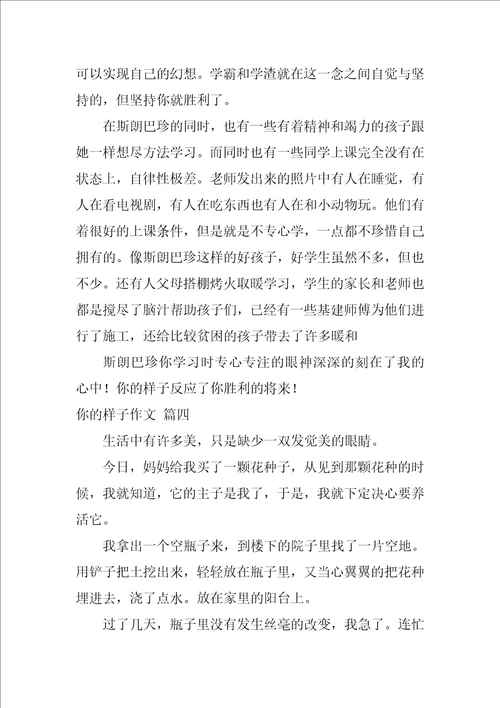 可以实现自己的幻想。学霸和学渣就在这一念之间自觉与坚持的，但坚持你就胜利了。

在斯朗巴珍的同时，也有一些有着精神和竭力的孩子跟她一样想尽方法学习。而同时也有一些同学上课完全没有在状态上，自律性极差。老师发出来的照片中有人在睡觉，有人在看电视剧，有人在吃东西也有人在和小动物玩。他们有着很好的上课条件，但是就是不专心学，一点都不珍惜自己拥有的。像斯朗巴珍这样的好孩子，好学生虽然不多，但也不少。还有人父母搭棚烤火取暖学习，学生的家长和老师也都是搅尽了脑汁帮助孩子们，已经有一些基建师傅为他们进行了施工，还给比较贫困的孩子带去了许多暖和

斯朗巴珍你学习时专心专注的眼神深深的刻在了我的心中！你的样子反应了你胜利的将来！

你的样子作文 篇四

生活中有许多美，只是缺少一双发觉美的眼睛。

今日，妈妈给我买了一颗花种子，从见到那颗花种的时候，我就知道，它的主子是我了，于是，我就下定决心要养活它。

我拿出一个空瓶子来，到楼下的院子里找了一片空地。用铲子把土挖出来，轻轻放在瓶子里，又当心翼翼的把花种埋进去，浇了点水。放在家里的阳台上。

过了几天，瓶子里没有发生丝毫的改变，我急了。连忙